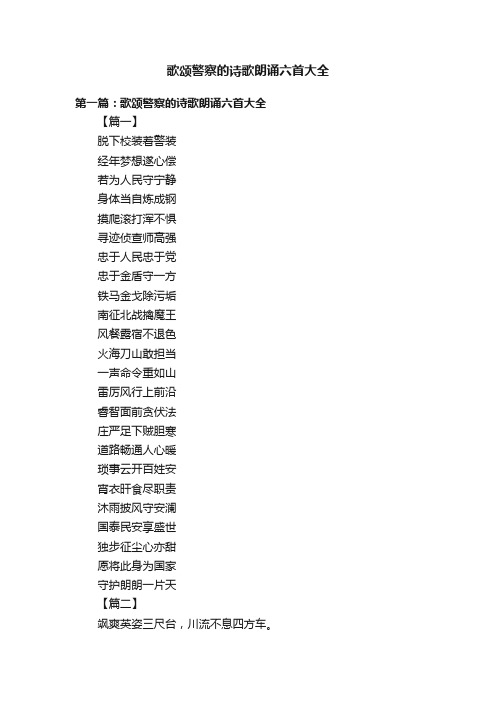 歌颂警察的诗歌朗诵六首大全

第一篇：歌颂警察的诗歌朗诵六首大全

【篇一】

脱下校装着警装
经年梦想遂心偿
若为人民守宁静
身体当自炼成钢
摸爬滚打浑不惧
寻迹侦查师高强
忠于人民忠于党
忠于金盾守一方
铁马金戈除污垢
南征北战擒魔王
风餐露宿不退色
火海刀山敢担当
一声命令重如山
雷厉风行上前沿
睿智面前贪伏法
庄严足下贼胆寒
道路畅通人心暖
琐事云开百姓安
宵衣旰食尽职责
沐雨披风守安澜
国泰民安享盛世
独步征尘心亦甜
愿将此身为国家
守护朗朗一片天

【篇二】

飒爽英姿三尺台，川流不息四方车。